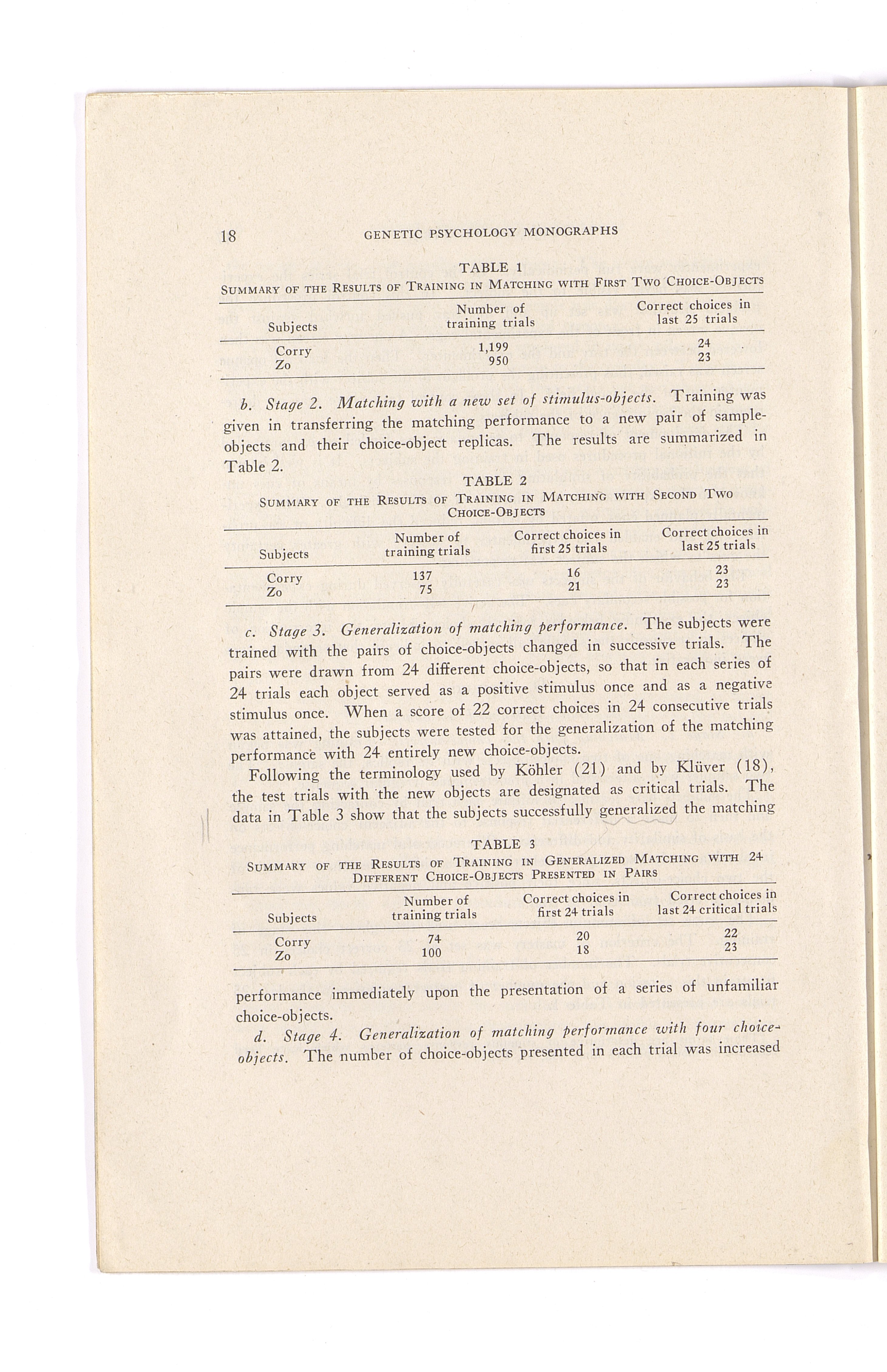 18 GENETIC PSYCHOLOGY MONOGRAPHS

TABLE 1
SUMMARY OF THE RESULTS OF TRAINING IN MATCHING WITH FIRST TWO CHOICE-OBJECTS

| Subjects | Number of training trials | Correct choices in last 25 trials |
|---|---|---|
| Corry | 1,199 | 24 |
| Zo | 950 | 23 |

b. Stage 2. Matching with a new set of stimulus-objects. Training was given in transferring the matching performance to a new pair of sample-objects and their choice-object replicas. The results are summarized in Table 2.

TABLE 2
SUMMARY OF THE RESULTS OF TRAINING IN MATCHING WITH SECOND TWO CHOICE-OBJECTS

| Subjects | Number of training trials | Correct choices in first 25 trials | Correct choices in last 25 trials |
|---|---|---|---|
| Corry | 137 | 16 | 23 |
| Zo | 75 | 21 | 23 |

c. Stage 3. Generalization of matching performance. The subjects were trained with the pairs of choice-objects changed in successive trials. The pairs were drawn from 24 different choice-objects, so that in each series of 24 trials each object served as a positive stimulus once and as a negative stimulus once. When a score of 22 correct choices in 24 consecutive trials was attained, the subjects were tested for the generalization of the matching performance with 24 entirely new choice-objects.

Following the terminology used by Köhler (21) and by Klüver (18), the test trials with the new objects are designated as critical trials. The data in Table 3 show that the subjects successfully generalized the matching

TABLE 3
SUMMARY OF THE RESULTS OF TRAINING IN GENERALIZED MATCHING WITH 24 DIFFERENT CHOICE-OBJECTS PRESENTED IN PAIRS

| Subjects | Number of training trials | Correct choices in first 24 trials | Correct choices in last 24 critical trials |
|---|---|---|---|
| Corry | 74 | 20 | 22 |
| Zo | 100 | 18 | 23 |

performance immediately upon the presentation of a series of unfamiliar choice-objects.

d. Stage 4. Generalization of matching performance with four choice-objects. The number of choice-objects presented in each trial was increased